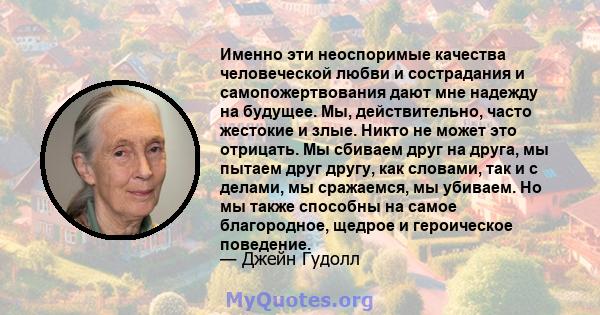 Именно эти неоспоримые качества человеческой любви и сострадания и самопожертвования дают мне надежду на будущее. Мы, действительно, часто жестокие и злые. Никто не может это отрицать. Мы сбиваем друг на друга, мы пытаем друг другу, как словами, так и с делами, мы сражаемся, мы убиваем. Но мы также способны на самое благородное, щедрое и героическое поведение.
— Джейн Гудолл

MyQuotes.org